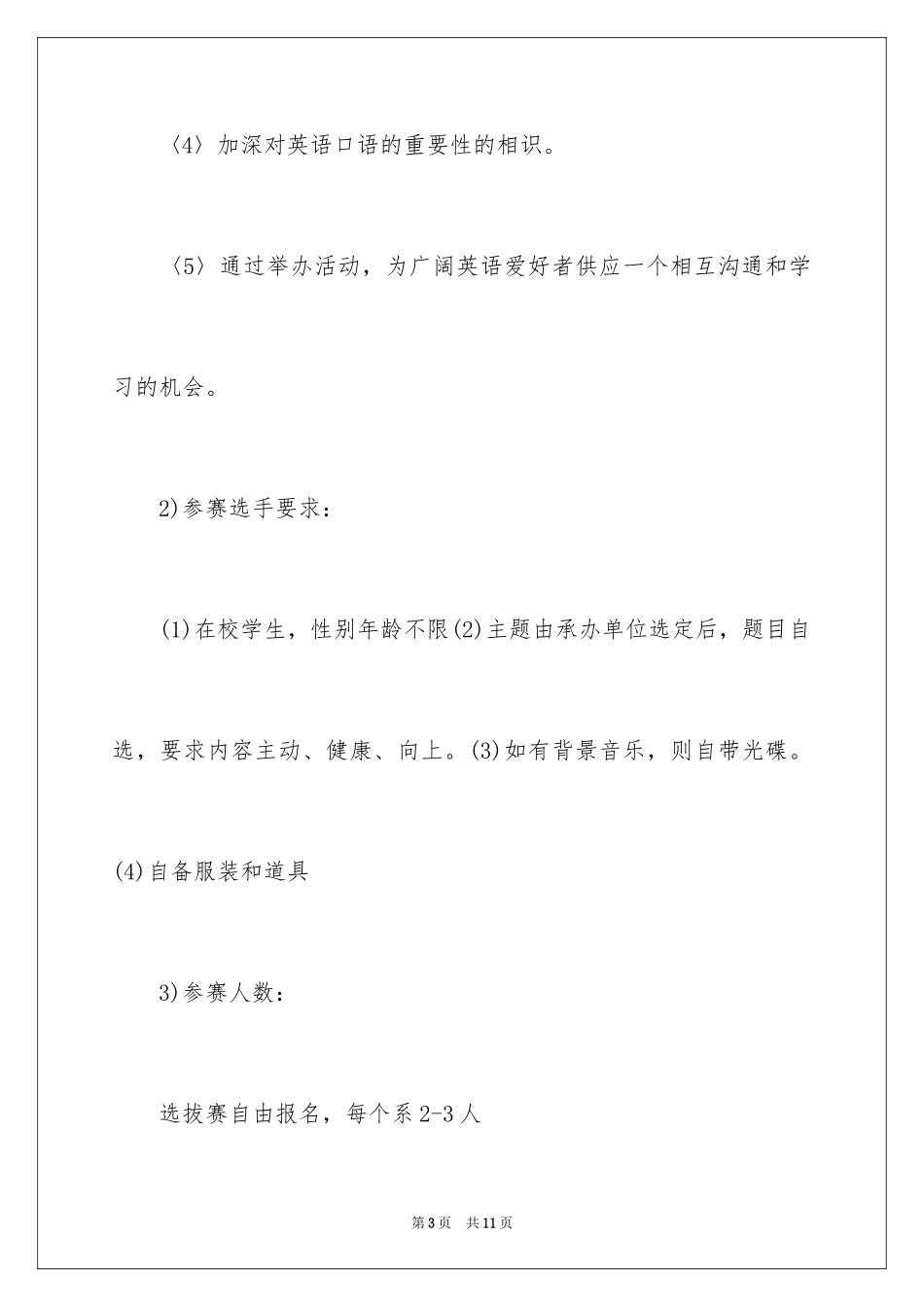 〈4〉加深对英语口语的重要性的相识。

〈5〉通过举办活动，为广阔英语爱好者供应一个相互沟通和学习的机会。

2)参赛选手要求：

(1)在校学生，性别年龄不限(2)主题由承办单位选定后，题目自选，要求内容主动、健康、向上。(3)如有背景音乐，则自带光碟。(4)自备服装和道具

3)参赛人数：

选拔赛自由报名，每个系2-3人

第3页 共11页